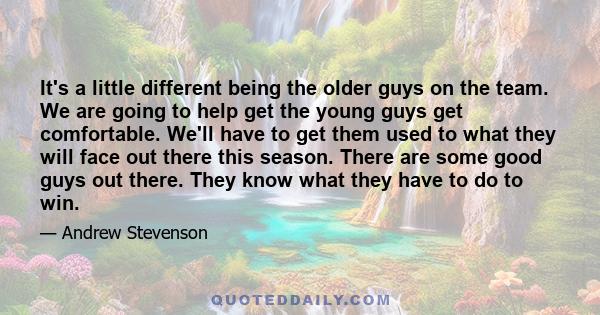 It's a little different being the older guys on the team. We are going to help get the young guys get comfortable. We'll have to get them used to what they will face out there this season. There are some good guys out there. They know what they have to do to win.

— Andrew Stevenson

QUOTEDDAILY.COM